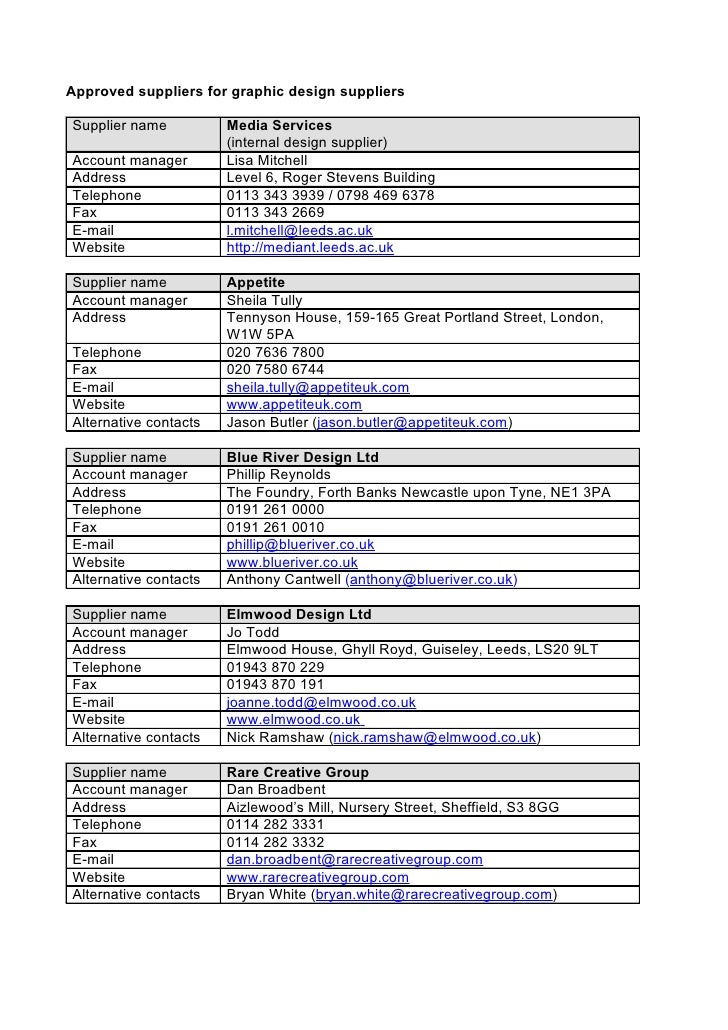 Approved suppliers for graphic design suppliers

| Supplier name | Media Services (internal design supplier) |
|---|---|
| Account manager | Lisa Mitchell |
| Address | Level 6, Roger Stevens Building |
| Telephone | 0113 343 3939 / 0798 469 6378 |
| Fax | 0113 343 2669 |
| E-mail | l.mitchell@leeds.ac.uk |
| Website | http://mediant.leeds.ac.uk |

| Supplier name | Appetite |
|---|---|
| Account manager | Sheila Tully |
| Address | Tennyson House, 159-165 Great Portland Street, London, W1W 5PA |
| Telephone | 020 7636 7800 |
| Fax | 020 7580 6744 |
| E-mail | sheila.tully@appetiteuk.com |
| Website | www.appetiteuk.com |
| Alternative contacts | Jason Butler (jason.butler@appetiteuk.com) |

| Supplier name | Blue River Design Ltd |
|---|---|
| Account manager | Phillip Reynolds |
| Address | The Foundry, Forth Banks Newcastle upon Tyne, NE1 3PA |
| Telephone | 0191 261 0000 |
| Fax | 0191 261 0010 |
| E-mail | phillip@blueriver.co.uk |
| Website | www.blueriver.co.uk |
| Alternative contacts | Anthony Cantwell (anthony@blueriver.co.uk) |

| Supplier name | Elmwood Design Ltd |
|---|---|
| Account manager | Jo Todd |
| Address | Elmwood House, Ghyll Royd, Guiseley, Leeds, LS20 9LT |
| Telephone | 01943 870 229 |
| Fax | 01943 870 191 |
| E-mail | joanne.todd@elmwood.co.uk |
| Website | www.elmwood.co.uk |
| Alternative contacts | Nick Ramshaw (nick.ramshaw@elmwood.co.uk) |

| Supplier name | Rare Creative Group |
|---|---|
| Account manager | Dan Broadbent |
| Address | Aizlewood's Mill, Nursery Street, Sheffield, S3 8GG |
| Telephone | 0114 282 3331 |
| Fax | 0114 282 3332 |
| E-mail | dan.broadbent@rarecreativegroup.com |
| Website | www.rarecreativegroup.com |
| Alternative contacts | Bryan White (bryan.white@rarecreativegroup.com) |